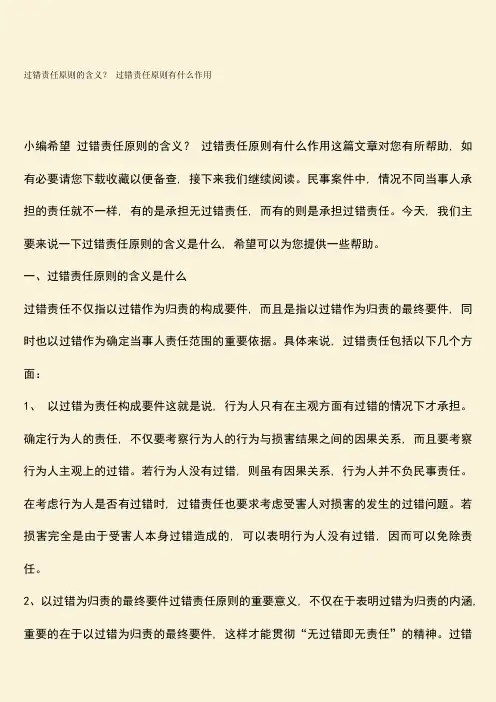 过错责任原则的含义？ 过错责任原则有什么作用

小编希望 过错责任原则的含义？ 过错责任原则有什么作用这篇文章对您有所帮助，如有必要请您下载收藏以便备查，接下来我们继续阅读。民事案件中，情况不同当事人承担的责任就不一样，有的是承担无过错责任，而有的则是承担过错责任。今天，我们主要来说一下过错责任原则的含义是什么，希望可以为您提供一些帮助。

一、过错责任原则的含义是什么

过错责任不仅指以过错作为归责的构成要件，而且是指以过错作为归责的最终要件，同时也以过错作为确定当事人责任范围的重要依据。具体来说，过错责任包括以下几个方面：

1、 以过错为责任构成要件这就是说，行为人只有在主观方面有过错的情况下才承担。确定行为人的责任，不仅要考察行为人的行为与损害结果之间的因果关系，而且要考察行为人主观上的过错。若行为人没有过错，则虽有因果关系，行为人并不负民事责任。在考虑行为人是否有过错时，过错责任也要求考虑受害人对损害的发生的过错问题。若损害完全是由于受害人本身过错造成的，可以表明行为人没有过错，因而可以免除责任。

2、以过错为归责的最终要件过错责任原则的重要意义，不仅在于表明过错为归责的内涵，重要的在于以过错为归责的最终要件，这样才能贯彻“无过错即无责任”的精神。过错